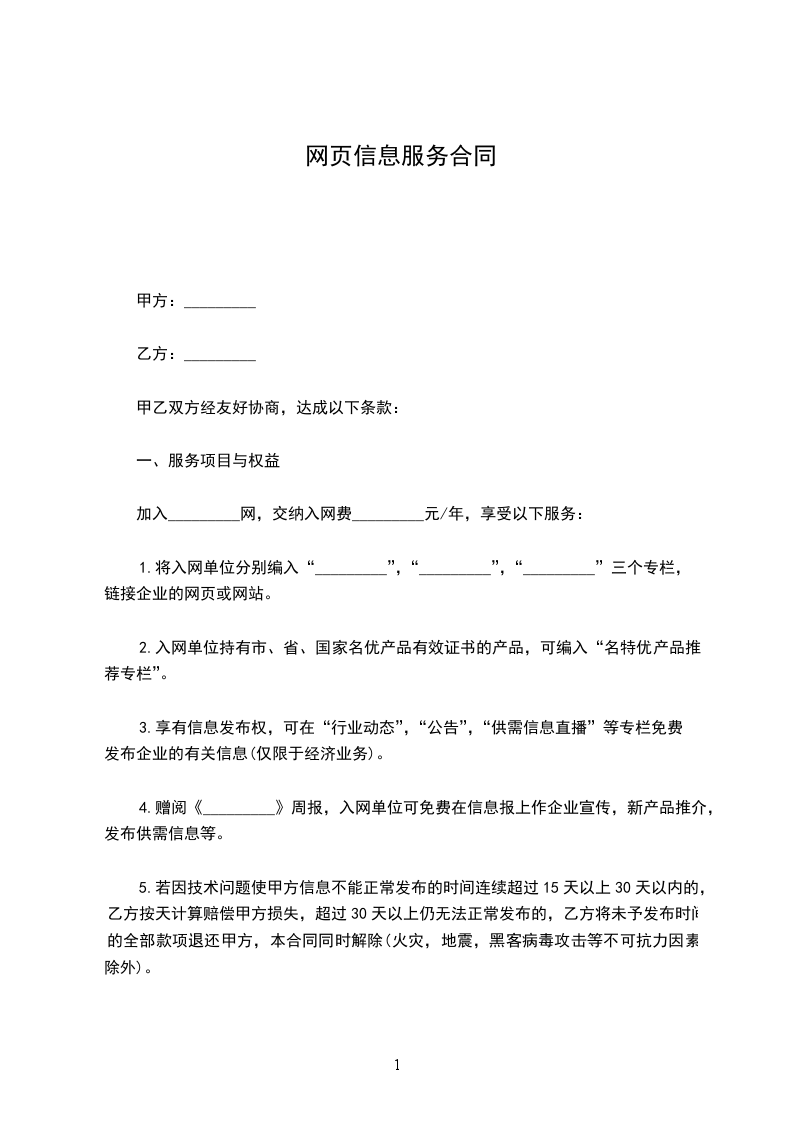 网页信息服务合同

甲方：_________

乙方：_________

甲乙双方经友好协商，达成以下条款：

一、服务项目与权益

加入_________网，交纳入网费_________元/年，享受以下服务：

1.将入网单位分别编入“_________”，“_________”，“_________”三个专栏，链接企业的网页或网站。

2.入网单位持有市、省、国家名优产品有效证书的产品，可编入“名特优产品推荐专栏”。

3.享有信息发布权，可在“行业动态”，“公告”，“供需信息直播”等专栏免费发布企业的有关信息(仅限于经济业务)。

4.赠阅《_________》周报，入网单位可免费在信息报上作企业宣传，新产品推介，发布供需信息等。

5.若因技术问题使甲方信息不能正常发布的时间连续超过15天以上30天以内的，乙方按天计算赔偿甲方损失，超过30天以上仍无法正常发布的，乙方将未予发布时间的全部款项退还甲方，本合同同时解除(火灾，地震，黑客病毒攻击等不可抗力因素除外)。

1